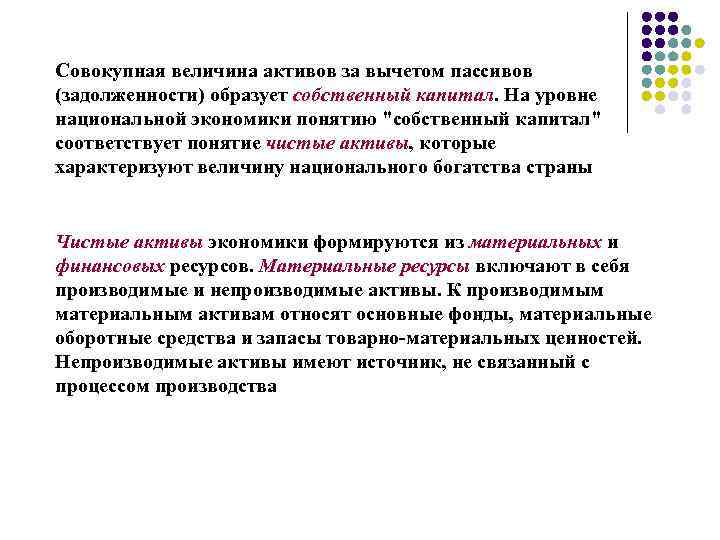 Совокупная величина активов за вычетом пассивов (задолженности) образует собственный капитал. На уровне национальной экономики понятию "собственный капитал" соответствует понятие чистые активы, которые характеризуют величину национального богатства страны

Чистые активы экономики формируются из материальных и финансовых ресурсов. Материальные ресурсы включают в себя производимые и непроизводимые активы. К производимым материальным активам относят основные фонды, материальные оборотные средства и запасы товарно-материальных ценностей. Непроизводимые активы имеют источник, не связанный с процессом производства